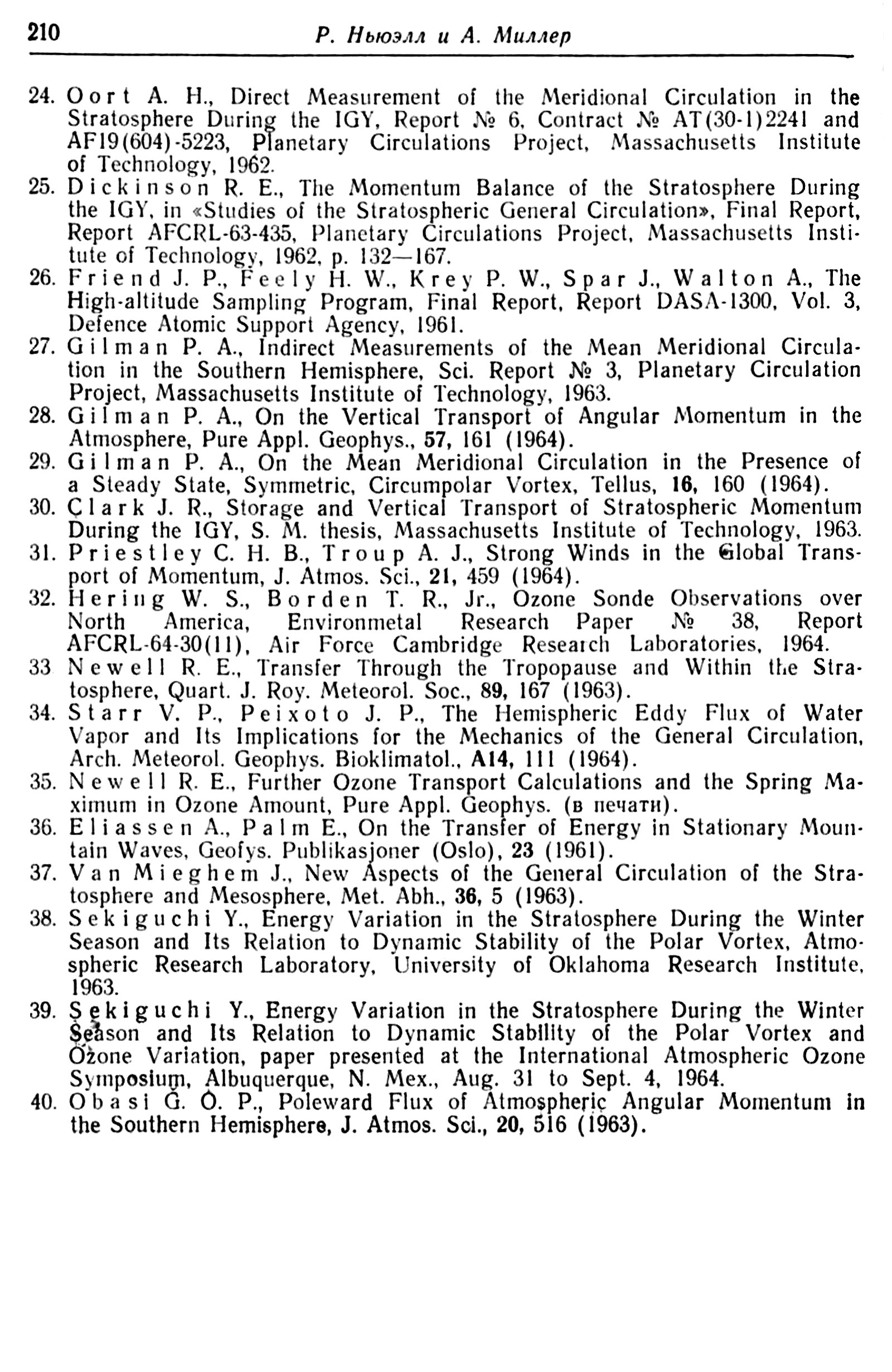 210 Р. Ньюэлл и А. Миллер

24. Oort A. H., Direct Measurement of the Meridional Circulation in the Stratosphere During the IGY, Report № 6, Contract № AT(30-1)2241 and AF19(604)-5223, Planetary Circulations Project, Massachusetts Institute of Technology, 1962.
25. Dickinson R. E., The Momentum Balance of the Stratosphere During the IGY, in «Studies of the Stratospheric General Circulation», Final Report, Report AFCRL-63-435, Planetary Circulations Project, Massachusetts Institute of Technology, 1962, p. 132—167.
26. Friend J. P., Feely H. W., Krey P. W., Spar J., Walton A., The High-altitude Sampling Program, Final Report, Report DASA-1300, Vol. 3, Defence Atomic Support Agency, 1961.
27. Gilman P. A., Indirect Measurements of the Mean Meridional Circulation in the Southern Hemisphere, Sci. Report № 3, Planetary Circulation Project, Massachusetts Institute of Technology, 1963.
28. Gilman P. A., On the Vertical Transport of Angular Momentum in the Atmosphere, Pure Appl. Geophys., 57, 161 (1964).
29. Gilman P. A., On the Mean Meridional Circulation in the Presence of a Steady State, Symmetric, Circumpolar Vortex, Tellus, 16, 160 (1964).
30. Clark J. R., Storage and Vertical Transport of Stratospheric Momentum During the IGY, S. M. thesis, Massachusetts Institute of Technology, 1963.
31. Priestley C. H. B., Troup A. J., Strong Winds in the Global Transport of Momentum, J. Atmos. Sci., 21, 459 (1964).
32. Hering W. S., Borden T. R., Jr., Ozone Sonde Observations over North America, Environmetal Research Paper № 38, Report AFCRL-64-30(11), Air Force Cambridge Research Laboratories, 1964.
33 Newell R. E., Transfer Through the Tropopause and Within the Stratosphere, Quart. J. Roy. Meteorol. Soc., 89, 167 (1963).
34. Starr V. P., Peixoto J. P., The Hemispheric Eddy Flux of Water Vapor and Its Implications for the Mechanics of the General Circulation, Arch. Meteorol. Geophys. Bioklimatol., A14, 111 (1964).
35. Newell R. E., Further Ozone Transport Calculations and the Spring Maximum in Ozone Amount, Pure Appl. Geophys. (в печати).
36. Eliassen A., Palm E., On the Transfer of Energy in Stationary Mountain Waves, Geofys. Publikasjoner (Oslo), 23 (1961).
37. Van Mieghem J., New Aspects of the General Circulation of the Stratosphere and Mesosphere, Met. Abh., 36, 5 (1963).
38. Sekiguchi Y., Energy Variation in the Stratosphere During the Winter Season and Its Relation to Dynamic Stability of the Polar Vortex, Atmospheric Research Laboratory, University of Oklahoma Research Institute, 1963.
39. Sekiguchi Y., Energy Variation in the Stratosphere During the Winter Season and Its Relation to Dynamic Stability of the Polar Vortex and Ozone Variation, paper presented at the International Atmospheric Ozone Symposium, Albuquerque, N. Mex., Aug. 31 to Sept. 4, 1964.
40. Obasi G. O. P., Poleward Flux of Atmospheric Angular Momentum in the Southern Hemisphere, J. Atmos. Sci., 20, 516 (1963).